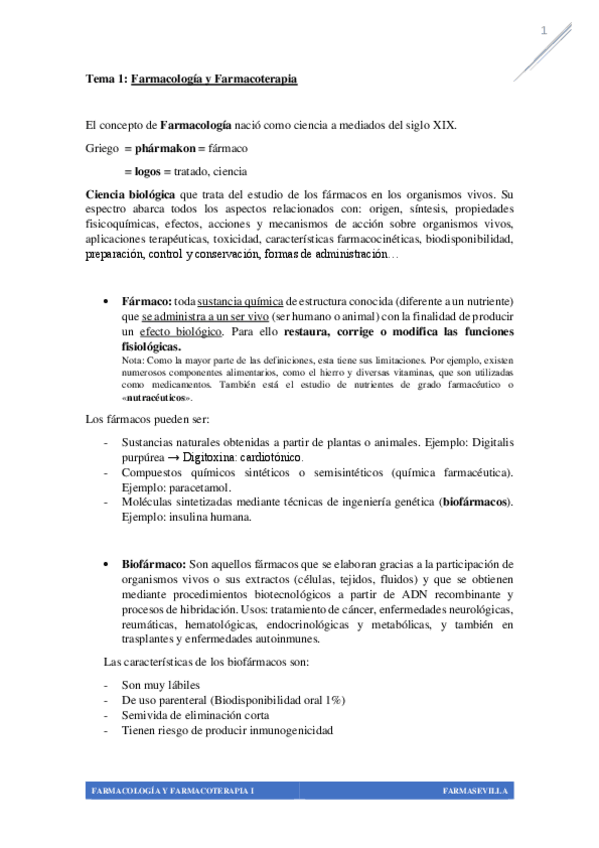 1

Tema 1: Farmacología y Farmacoterapia

El concepto de Farmacología nació como ciencia a mediados del siglo XIX.

Griego = phármakon = fármaco

= logos = tratado, ciencia

Ciencia biológica que trata del estudio de los fármacos en los organismos vivos. Su espectro abarca todos los aspectos relacionados con: origen, síntesis, propiedades fisicoquímicas, efectos, acciones y mecanismos de acción sobre organismos vivos, aplicaciones terapéuticas, toxicidad, características farmacocinéticas, biodisponibilidad, preparación, control y conservación, formas de administración…

• Fármaco: toda sustancia química de estructura conocida (diferente a un nutriente) que se administra a un ser vivo (ser humano o animal) con la finalidad de producir un efecto biológico. Para ello restaura, corrige o modifica las funciones fisiológicas.
Nota: Como la mayor parte de las definiciones, esta tiene sus limitaciones. Por ejemplo, existen numerosos componentes alimentarios, como el hierro y diversas vitaminas, que son utilizadas como medicamentos. También está el estudio de nutrientes de grado farmacéutico o «nutracéuticos».

Los fármacos pueden ser:

- Sustancias naturales obtenidas a partir de plantas o animales. Ejemplo: Digitalis purpúrea → Digitoxina: cardiotónico.
- Compuestos químicos sintéticos o semisintéticos (química farmacéutica). Ejemplo: paracetamol.
- Moléculas sintetizadas mediante técnicas de ingeniería genética (biofármacos). Ejemplo: insulina humana.

• Biofármaco: Son aquellos fármacos que se elaboran gracias a la participación de organismos vivos o sus extractos (células, tejidos, fluidos) y que se obtienen mediante procedimientos biotecnológicos a partir de ADN recombinante y procesos de hibridación. Usos: tratamiento de cáncer, enfermedades neurológicas, reumáticas, hematológicas, endocrinológicas y metabólicas, y también en trasplantes y enfermedades autoinmunes.

Las características de los biofármacos son:

- Son muy lábiles
- De uso parenteral (Biodisponibilidad oral 1%)
- Semivida de eliminación corta
- Tienen riesgo de producir inmunogenicidad

FARMACOLOGÍA Y FARMACOTERAPIA I FARMASEVILLA